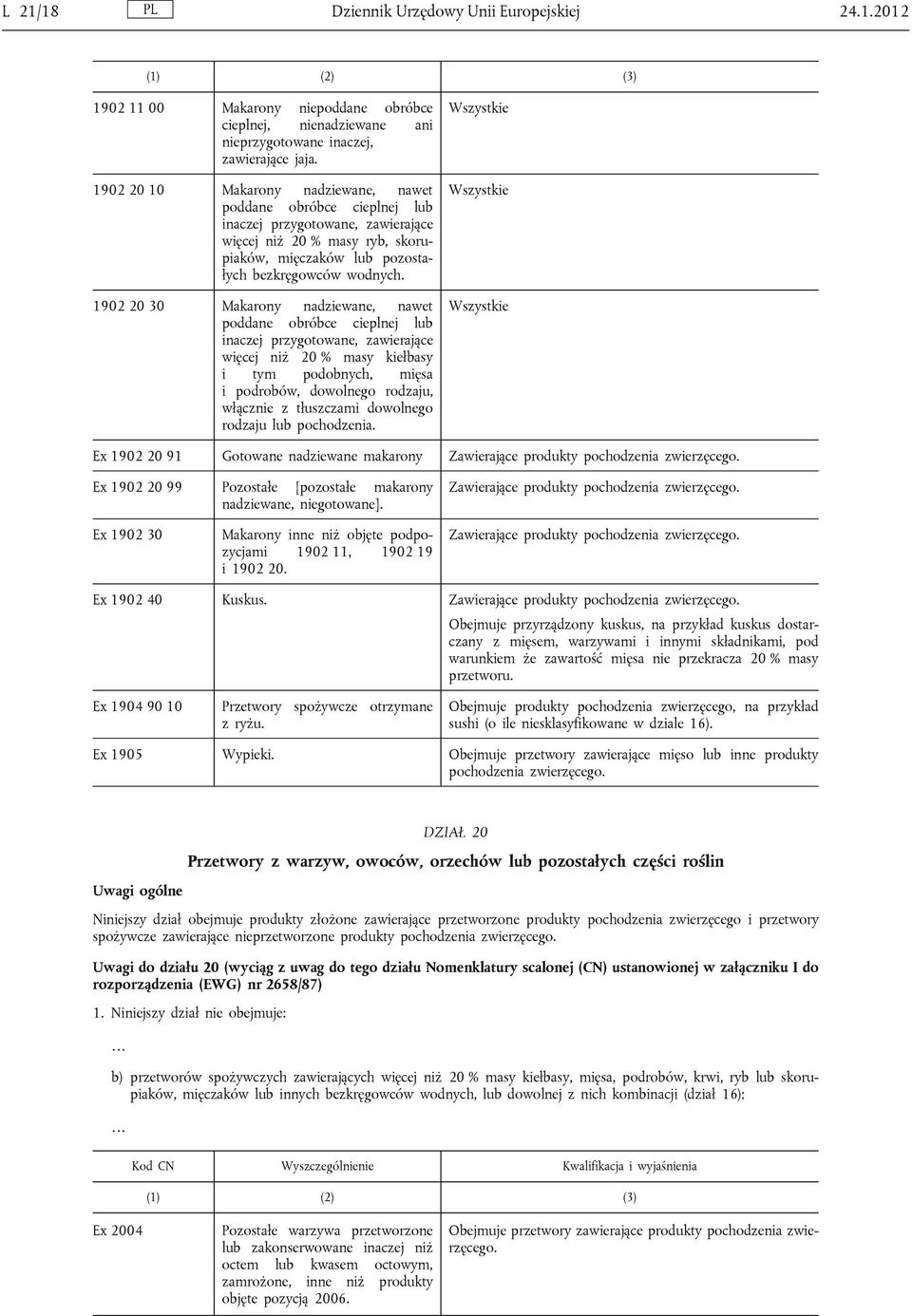 L 21/18 PL Dziennik Urzędowy Unii Europejskiej 24.1.2012

| (1) | (2) | (3) |
|---|---|---|
| 1902 11 00 | Makarony niepoddane obróbce cieplnej, nienadziewane ani nieprzygotowane inaczej, zawierające jaja. | Wszystkie |
| 1902 20 10 | Makarony nadziewane, nawet poddane obróbce cieplnej lub inaczej przygotowane, zawierające więcej niż 20 % masy ryb, skorupiaków, mięczaków lub pozostałych bezkręgowców wodnych. | Wszystkie |
| 1902 20 30 | Makarony nadziewane, nawet poddane obróbce cieplnej lub inaczej przygotowane, zawierające więcej niż 20 % masy kiełbasy i tym podobnych, mięsa i podrobów, dowolnego rodzaju, włącznie z tłuszczami dowolnego rodzaju lub pochodzenia. | Wszystkie |
| Ex 1902 20 91 | Gotowane nadziewane makarony | Zawierające produkty pochodzenia zwierzęcego. |
| Ex 1902 20 99 | Pozostałe [pozostałe makarony nadziewane, niegotowane]. | Zawierające produkty pochodzenia zwierzęcego. |
| Ex 1902 30 | Makarony inne niż objęte podpozycjami 1902 11, 1902 19 i 1902 20. | Zawierające produkty pochodzenia zwierzęcego. |
| Ex 1902 40 | Kuskus. | Zawierające produkty pochodzenia zwierzęcego. Obejmuje przyrządzony kuskus, na przykład kuskus dostarczany z mięsem, warzywami i innymi składnikami, pod warunkiem że zawartość mięsa nie przekracza 20 % masy przetworu. |
| Ex 1904 90 10 | Przetwory spożywcze otrzymane z ryżu. | Obejmuje produkty pochodzenia zwierzęcego, na przykład sushi (o ile niesklasyfikowane w dziale 16). |
| Ex 1905 | Wypieki. | Obejmuje przetwory zawierające mięso lub inne produkty pochodzenia zwierzęcego. |

DZIAŁ 20

Przetwory z warzyw, owoców, orzechów lub pozostałych części roślin

Uwagi ogólne

Niniejszy dział obejmuje produkty złożone zawierające przetworzone produkty pochodzenia zwierzęcego i przetwory spożywcze zawierające nieprzetworzone produkty pochodzenia zwierzęcego.

Uwagi do działu 20 (wyciąg z uwag do tego działu Nomenklatury scalonej (CN) ustanowionej w załączniku I do rozporządzenia (EWG) nr 2658/87)

1. Niniejszy dział nie obejmuje:

…

b) przetworów spożywczych zawierających więcej niż 20 % masy kiełbasy, mięsa, podrobów, krwi, ryb lub skorupiaków, mięczaków lub innych bezkręgowców wodnych, lub dowolnej z nich kombinacji (dział 16);

…

| Kod CN | Wyszczególnienie | Kwalifikacja i wyjaśnienia |
|---|---|---|
| (1) | (2) | (3) |
| Ex 2004 | Pozostałe warzywa przetworzone lub zakonserwowane inaczej niż octem lub kwasem octowym, zamrożone, inne niż produkty objęte pozycją 2006. | Obejmuje przetwory zawierające produkty pochodzenia zwierzęcego. |